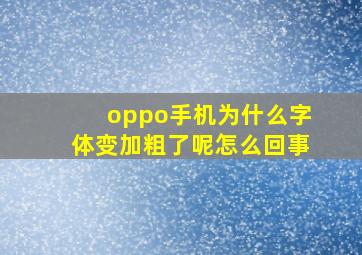 oppo手机为什么字体变加粗了呢怎么回事